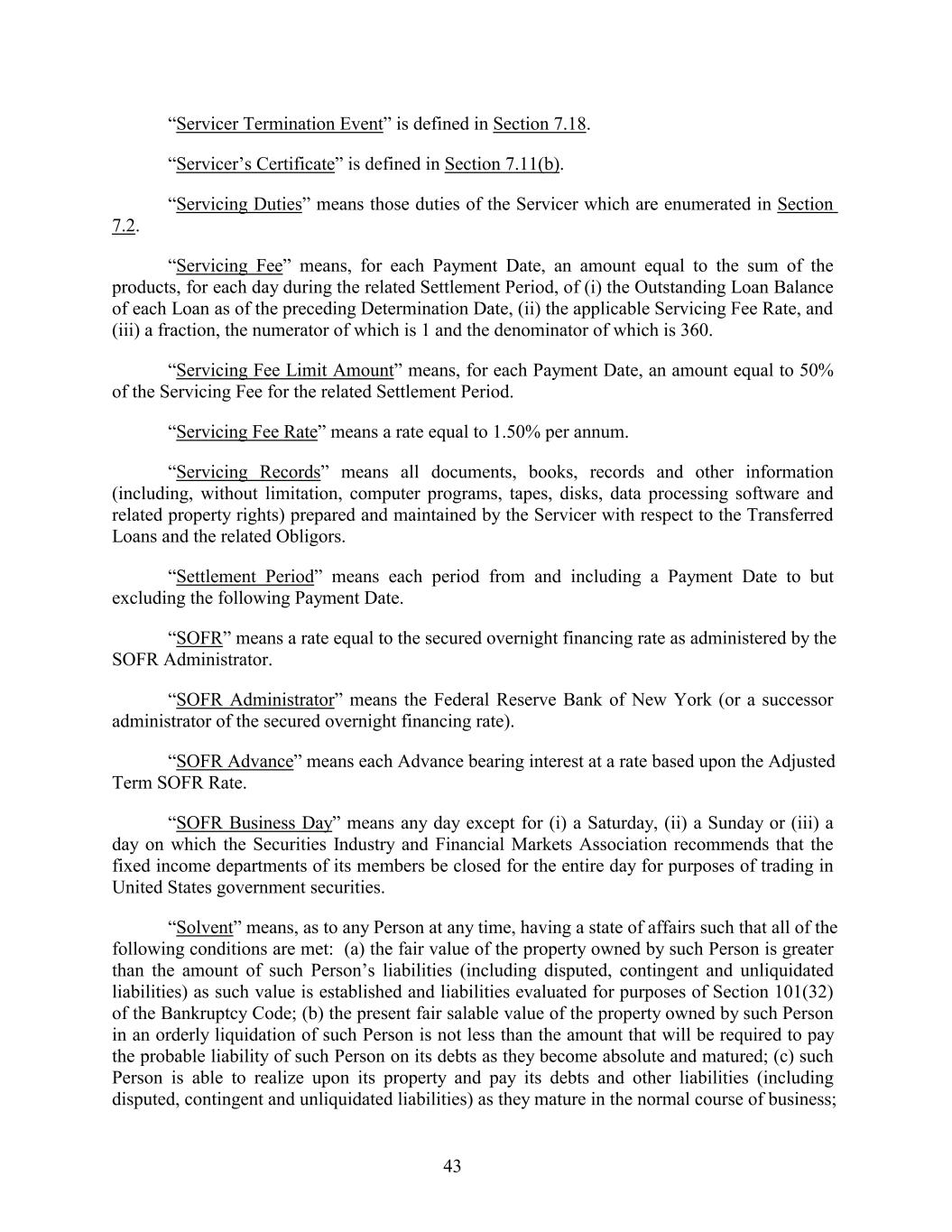 “Servicer Termination Event” is defined in Section 7.18.

“Servicer’s Certificate” is defined in Section 7.11(b).

“Servicing Duties” means those duties of the Servicer which are enumerated in Section 7.2.

“Servicing Fee” means, for each Payment Date, an amount equal to the sum of the products, for each day during the related Settlement Period, of (i) the Outstanding Loan Balance of each Loan as of the preceding Determination Date, (ii) the applicable Servicing Fee Rate, and (iii) a fraction, the numerator of which is 1 and the denominator of which is 360.

“Servicing Fee Limit Amount” means, for each Payment Date, an amount equal to 50% of the Servicing Fee for the related Settlement Period.

“Servicing Fee Rate” means a rate equal to 1.50% per annum.

“Servicing Records” means all documents, books, records and other information (including, without limitation, computer programs, tapes, disks, data processing software and related property rights) prepared and maintained by the Servicer with respect to the Transferred Loans and the related Obligors.

“Settlement Period” means each period from and including a Payment Date to but excluding the following Payment Date.

“SOFR” means a rate equal to the secured overnight financing rate as administered by the SOFR Administrator.

“SOFR Administrator” means the Federal Reserve Bank of New York (or a successor administrator of the secured overnight financing rate).

“SOFR Advance” means each Advance bearing interest at a rate based upon the Adjusted Term SOFR Rate.

“SOFR Business Day” means any day except for (i) a Saturday, (ii) a Sunday or (iii) a day on which the Securities Industry and Financial Markets Association recommends that the fixed income departments of its members be closed for the entire day for purposes of trading in United States government securities.

“Solvent” means, as to any Person at any time, having a state of affairs such that all of the following conditions are met: (a) the fair value of the property owned by such Person is greater than the amount of such Person’s liabilities (including disputed, contingent and unliquidated liabilities) as such value is established and liabilities evaluated for purposes of Section 101(32) of the Bankruptcy Code; (b) the present fair salable value of the property owned by such Person in an orderly liquidation of such Person is not less than the amount that will be required to pay the probable liability of such Person on its debts as they become absolute and matured; (c) such Person is able to realize upon its property and pay its debts and other liabilities (including disputed, contingent and unliquidated liabilities) as they mature in the normal course of business;

43